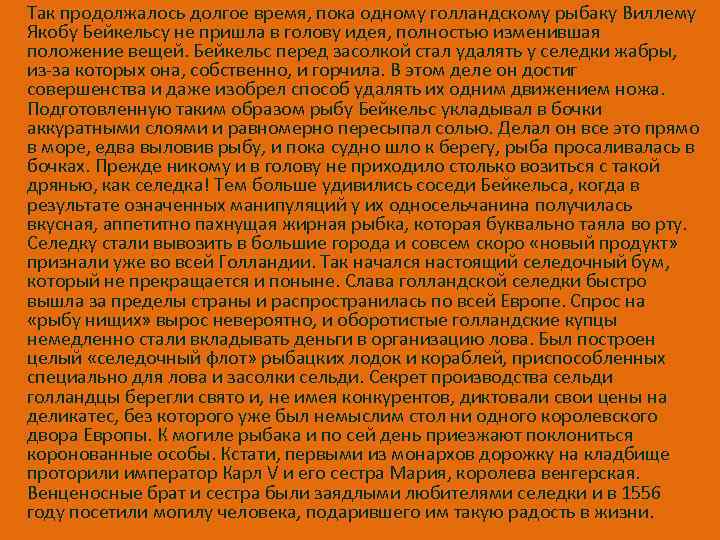 Так продолжалось долгое время, пока одному голландскому рыбаку Виллему Якобу Бейкельсу не пришла в голову идея, полностью изменившая положение вещей. Бейкельс перед засолкой стал удалять у селедки жабры, из-за которых она, собственно, и горчила. В этом деле он достиг совершенства и даже изобрел способ удалять их одним движением ножа. Подготовленную таким образом рыбу Бейкельс укладывал в бочки аккуратными слоями и равномерно пересыпал солью. Делал он все это прямо в море, едва выловив рыбу, и пока судно шло к берегу, рыба просаливалась в бочках. Прежде никому и в голову не приходило столько возиться с такой дрянью, как селедка! Тем больше удивились соседи Бейкельса, когда в результате означенных манипуляций у их односельчанина получилась вкусная, аппетитно пахнущая жирная рыбка, которая буквально таяла во рту. Селедку стали вывозить в большие города и совсем скоро «новый продукт» признали уже во всей Голландии. Так начался настоящий селедочный бум, который не прекращается и поныне. Слава голландской селедки быстро вышла за пределы страны и распространилась по всей Европе. Спрос на «рыбу нищих» вырос невероятно, и оборотистые голландские купцы немедленно стали вкладывать деньги в организацию лова. Был построен целый «селедочный флот» рыбацких лодок и кораблей, приспособленных специально для лова и засолки сельди. Секрет производства сельди голландцы берегли свято и, не имея конкурентов, диктовали свои цены на деликатес, без которого уже был немыслим стол ни одного королевского двора Европы. К могиле рыбака и по сей день приезжают поклониться коронованные особы. Кстати, первыми из монархов дорожку на кладбище проторили император Карл V и его сестра Мария, королева венгерская. Венценосные брат и сестра были заядлыми любителями селедки и в 1556 году посетили могилу человека, подарившего им такую радость в жизни.